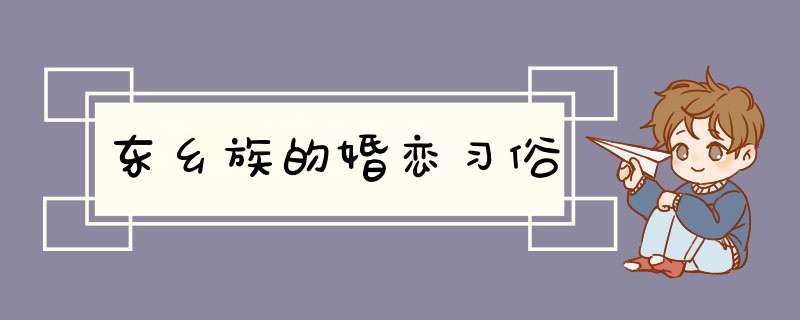 东乡族的婚恋习俗